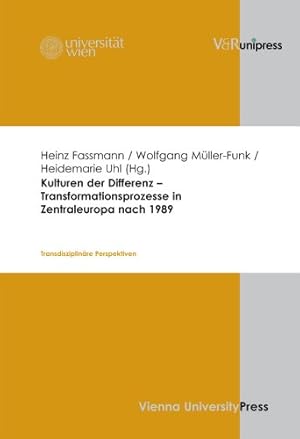 universität wien

V&R unipress

Heinz Fassmann / Wolfgang Müller-Funk / Heidemarie Uhl (Hg.)

Kulturen der Differenz – Transformationsprozesse in Zentraleuropa nach 1989

Transdisziplinäre Perspektiven

Vienna University Press